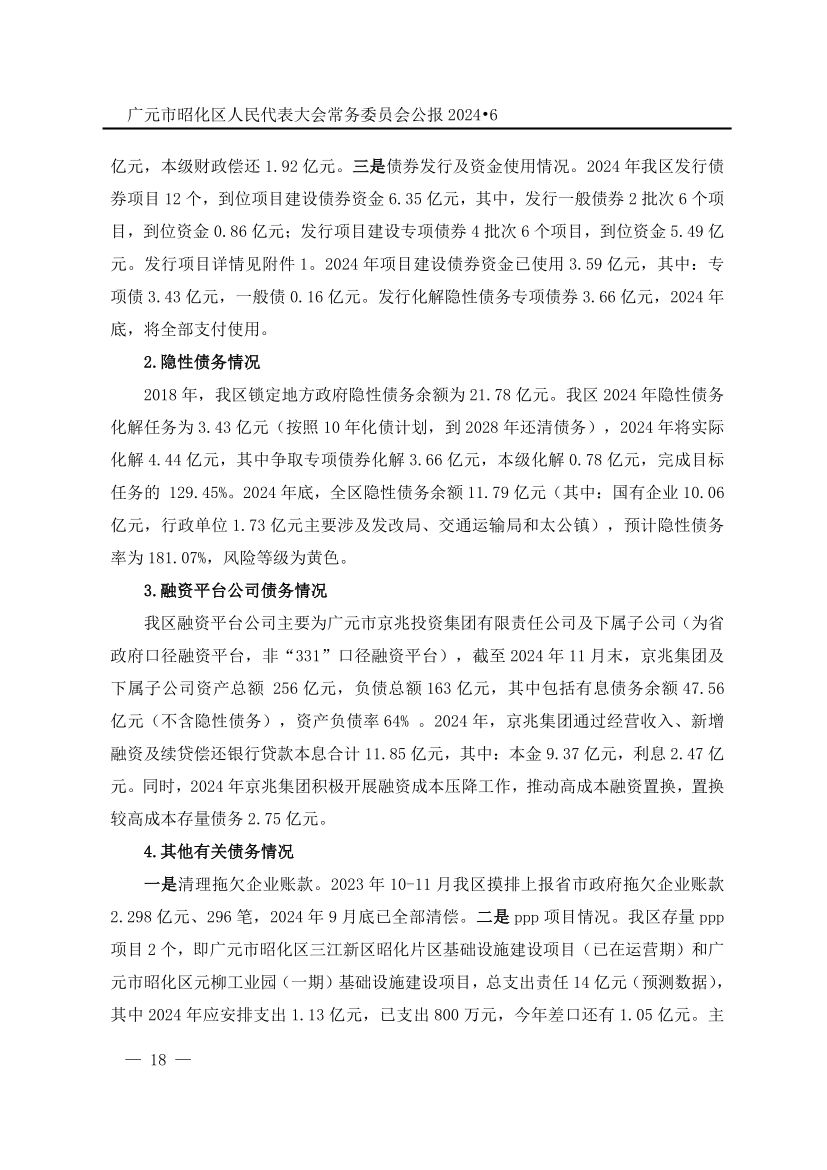 广元市昭化区人民代表大会常务委员会公报 2024•6

亿元，本级财政偿还 1.92 亿元。三是债券发行及资金使用情况。2024 年我区发行债券项目 12 个，到位项目建设债券资金 6.35 亿元，其中，发行一般债券 2 批次 6 个项目，到位资金 0.86 亿元；发行项目建设专项债券 4 批次 6 个项目，到位资金 5.49 亿元。发行项目详情见附件 1。2024 年项目建设债券资金已使用 3.59 亿元，其中：专项债 3.43 亿元，一般债 0.16 亿元。发行化解隐性债务专项债券 3.66 亿元，2024 年底，将全部支付使用。

2.隐性债务情况

2018 年，我区锁定地方政府隐性债务余额为 21.78 亿元。我区 2024 年隐性债务化解任务为 3.43 亿元（按照 10 年化债计划，到 2028 年还清债务），2024 年将实际化解 4.44 亿元，其中争取专项债券化解 3.66 亿元，本级化解 0.78 亿元，完成目标任务的 129.45%。2024 年底，全区隐性债务余额 11.79 亿元（其中：国有企业 10.06 亿元，行政单位 1.73 亿元主要涉及发改局、交通运输局和太公镇），预计隐性债务率为 181.07%，风险等级为黄色。

3.融资平台公司债务情况

我区融资平台公司主要为广元市京兆投资集团有限责任公司及下属子公司（为省政府口径融资平台，非“331”口径融资平台），截至 2024 年 11 月末，京兆集团及下属子公司资产总额 256 亿元，负债总额 163 亿元，其中包括有息债务余额 47.56 亿元（不含隐性债务），资产负债率 64% 。2024 年，京兆集团通过经营收入、新增融资及续贷偿还银行贷款本息合计 11.85 亿元，其中：本金 9.37 亿元，利息 2.47 亿元。同时，2024 年京兆集团积极开展融资成本压降工作，推动高成本融资置换，置换较高成本存量债务 2.75 亿元。

4.其他有关债务情况

一是清理拖欠企业账款。2023 年 10-11 月我区摸排上报省市政府拖欠企业账款 2.298 亿元、296 笔，2024 年 9 月底已全部清偿。二是 ppp 项目情况。我区存量 ppp 项目 2 个，即广元市昭化区三江新区昭化片区基础设施建设项目（已在运营期）和广元市昭化区元柳工业园（一期）基础设施建设项目，总支出责任 14 亿元（预测数据），其中 2024 年应安排支出 1.13 亿元，已支出 800 万元，今年差口还有 1.05 亿元。主

— 18 —